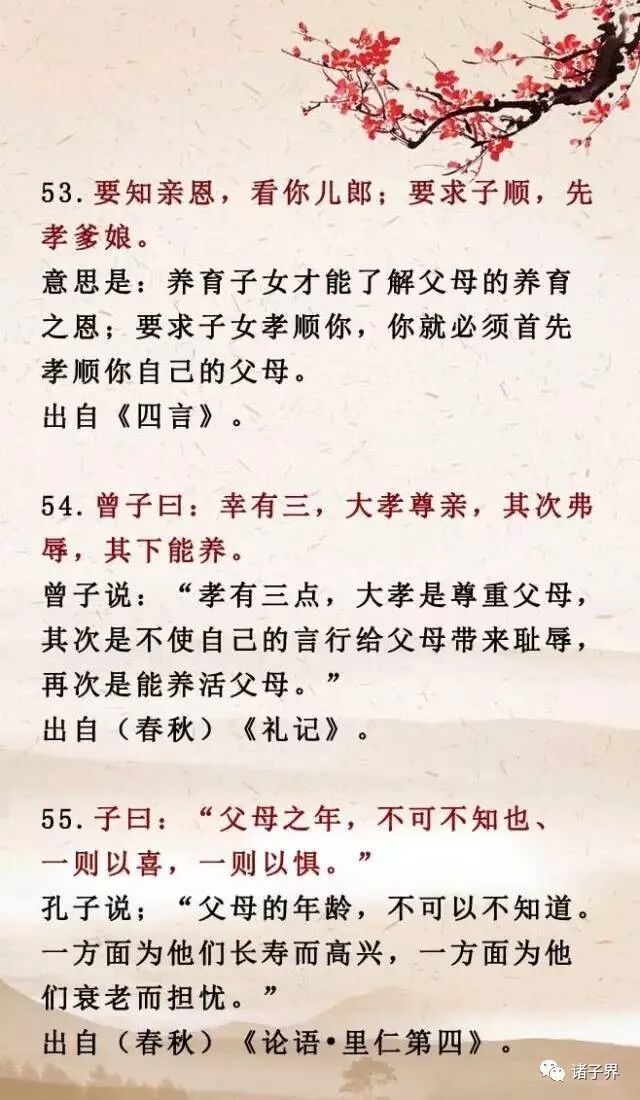 53.要知亲恩，看你儿郎；要求子顺，先孝爹娘。
意思是：养育子女才能了解父母的养育之恩；要求子女孝顺你，你就必须首先孝顺你自己的父母。
出自《四言》。

54.曾子曰：幸有三，大孝尊亲，其次弗辱，其下能养。
曾子说：“孝有三点，大孝是尊重父母，其次是不使自己的言行给父母带来耻辱，再次是能养活父母。”
出自（春秋）《礼记》。

55.子曰：“父母之年，不可不知也、一则以喜，一则以惧。”
孔子说；“父母的年龄，不可以不知道。一方面为他们长寿而高兴，一方面为他们衰老而担忧。”
出自（春秋）《论语•里仁第四》。

诸子界